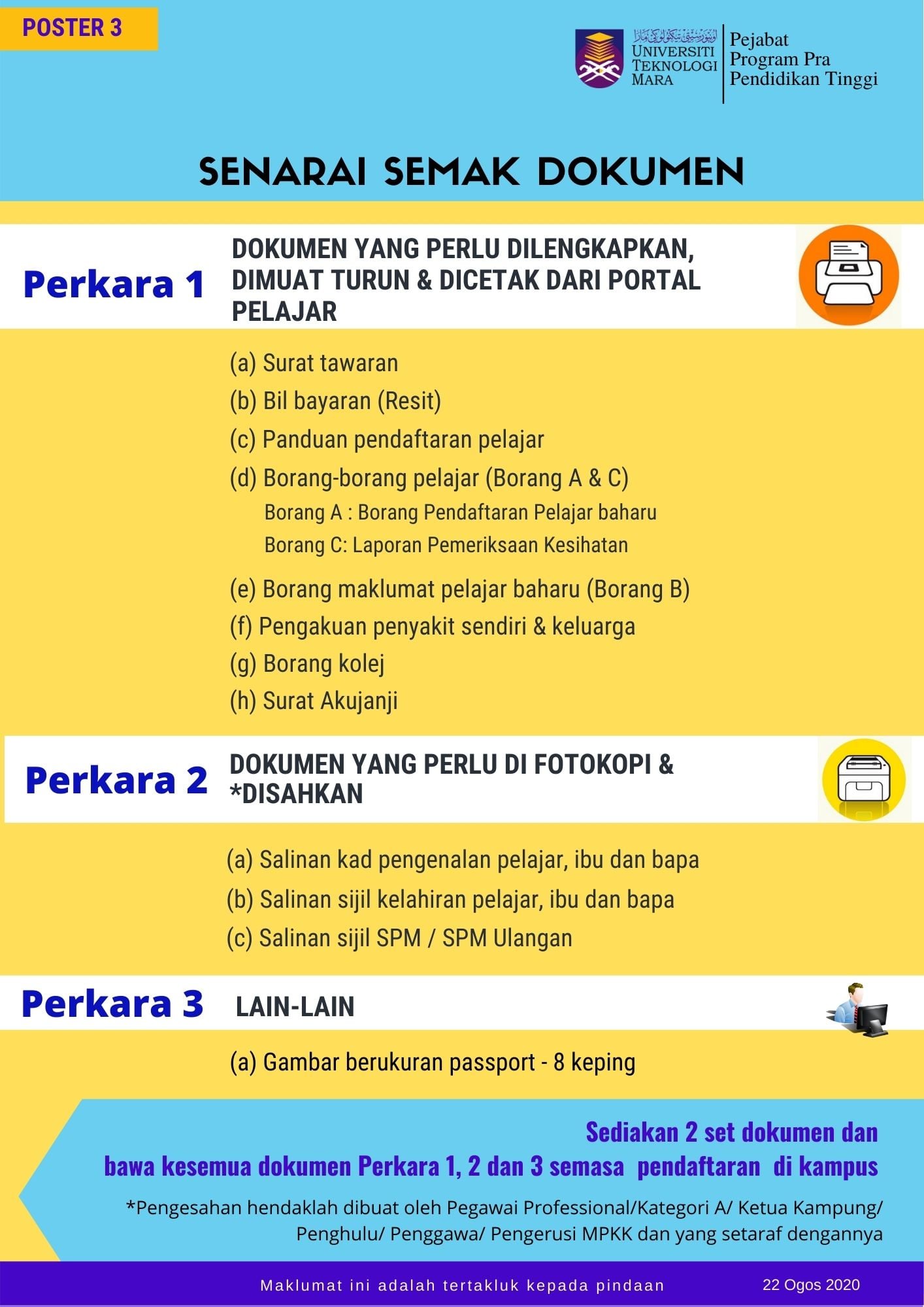 POSTER 3

اونيۏرسيتي تيكنولوڬي مارا
UNIVERSITI TEKNOLOGI MARA

Pejabat Program Pra Pendidikan Tinggi

SENARAI SEMAK DOKUMEN

Perkara 1

DOKUMEN YANG PERLU DILENGKAPKAN, DIMUAT TURUN & DICETAK DARI PORTAL PELAJAR

(a) Surat tawaran
(b) Bil bayaran (Resit)
(c) Panduan pendaftaran pelajar
(d) Borang-borang pelajar (Borang A & C)
Borang A : Borang Pendaftaran Pelajar baharu
Borang C: Laporan Pemeriksaan Kesihatan
(e) Borang maklumat pelajar baharu (Borang B)
(f) Pengakuan penyakit sendiri & keluarga
(g) Borang kolej
(h) Surat Akujanji

Perkara 2

DOKUMEN YANG PERLU DI FOTOKOPI & *DISAHKAN

(a) Salinan kad pengenalan pelajar, ibu dan bapa
(b) Salinan sijil kelahiran pelajar, ibu dan bapa
(c) Salinan sijil SPM / SPM Ulangan

Perkara 3

LAIN-LAIN

(a) Gambar berukuran passport - 8 keping

Sediakan 2 set dokumen dan bawa kesemua dokumen Perkara 1, 2 dan 3 semasa pendaftaran di kampus

*Pengesahan hendaklah dibuat oleh Pegawai Professional/Kategori A/ Ketua Kampung/ Penghulu/ Penggawa/ Pengerusi MPKK dan yang setaraf dengannya

Maklumat ini adalah tertakluk kepada pindaan

22 Ogos 2020